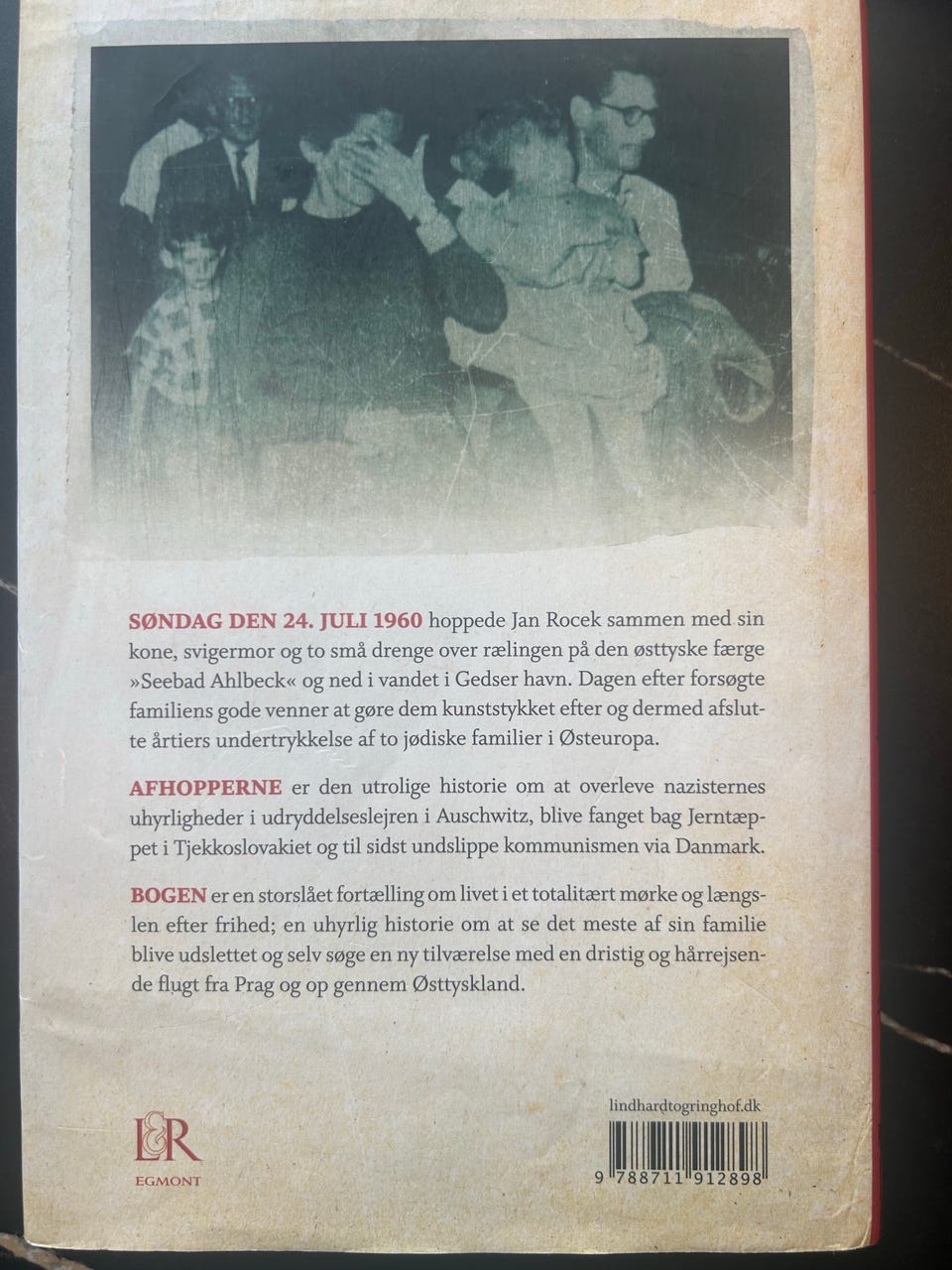 SØNDAG DEN 24. JULI 1960 hoppede Jan Rocek sammen med sin kone, svigermor og to små drenge over rælingen på den østtyske færge »Seebad Ahlbeck« og ned i vandet i Gedser havn. Dagen efter forsøgte familiens gode venner at gøre dem kunststykket efter og dermed afslutte årtiers undertrykkelse af to jødiske familier i Østeuropa.

AFHOPPERNE er den utrolige historie om at overleve nazisternes uhyrligheder i udryddelseslejren i Auschwitz, blive fanget bag Jerntæppet i Tjekkoslovakiet og til sidst undslippe kommunismen via Danmark.

BOGEN er en storslået fortælling om livet i et totalitært mørke og længslen efter frihed; en uhyrlig historie om at se det meste af sin familie blive udslettet og selv søge en ny tilværelse med en dristig og hårrejsende flugt fra Prag og op gennem Østtyskland.

L&R
EGMONT

lindhardtogringhof.dk

9 788711 912898